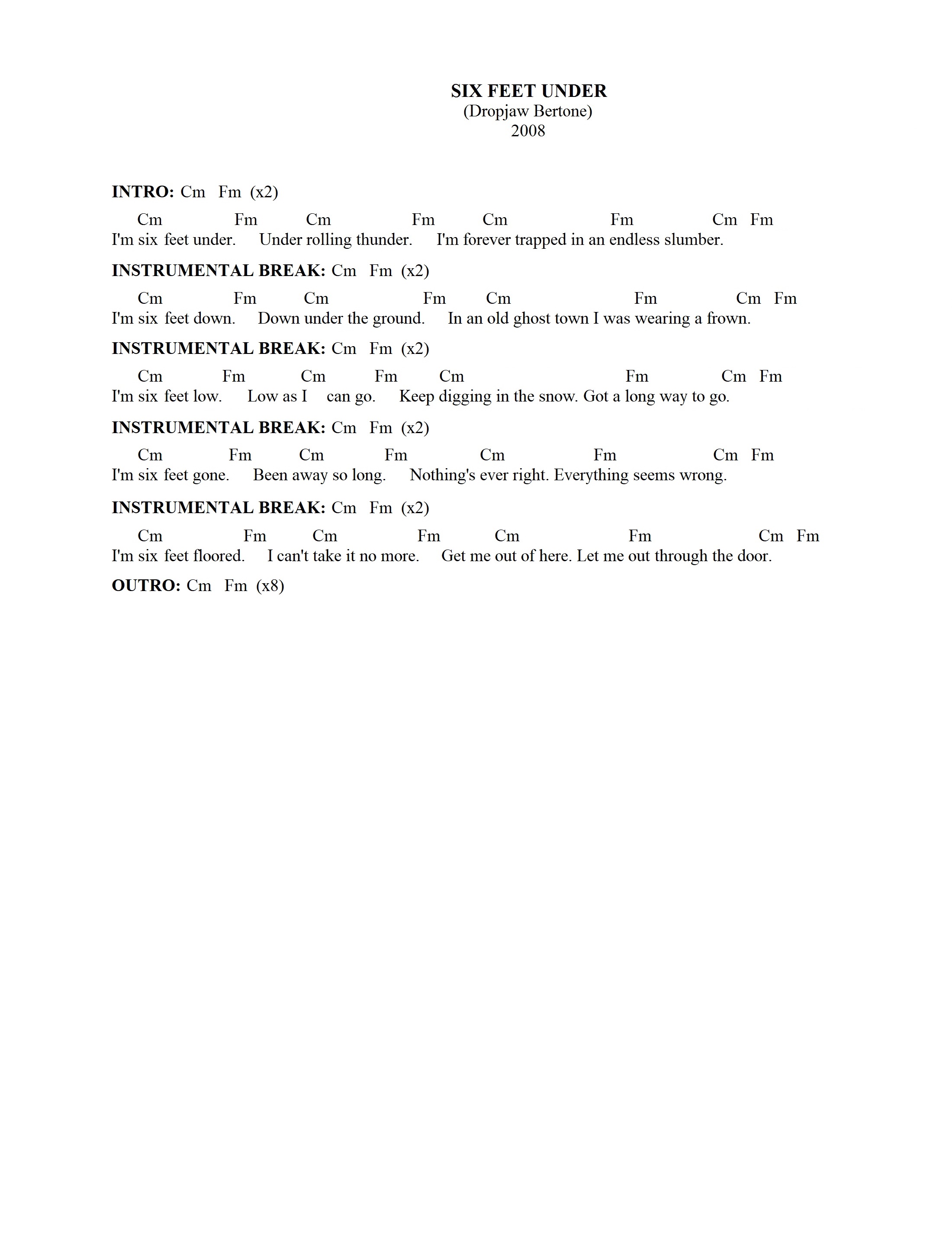 SIX FEET UNDER
(Dropjaw Bertone)
2008

INTRO: Cm Fm (x2)

Cm Fm Cm Fm Cm Fm Cm Fm
I'm six feet under. Under rolling thunder. I'm forever trapped in an endless slumber.

INSTRUMENTAL BREAK: Cm Fm (x2)

Cm Fm Cm Fm Cm Fm Cm Fm
I'm six feet down. Down under the ground. In an old ghost town I was wearing a frown.

INSTRUMENTAL BREAK: Cm Fm (x2)

Cm Fm Cm Fm Cm Fm Cm Fm
I'm six feet low. Low as I can go. Keep digging in the snow. Got a long way to go.

INSTRUMENTAL BREAK: Cm Fm (x2)

Cm Fm Cm Fm Cm Fm Cm Fm
I'm six feet gone. Been away so long. Nothing's ever right. Everything seems wrong.

INSTRUMENTAL BREAK: Cm Fm (x2)

Cm Fm Cm Fm Cm Fm Cm Fm
I'm six feet floored. I can't take it no more. Get me out of here. Let me out through the door.

OUTRO: Cm Fm (x8)